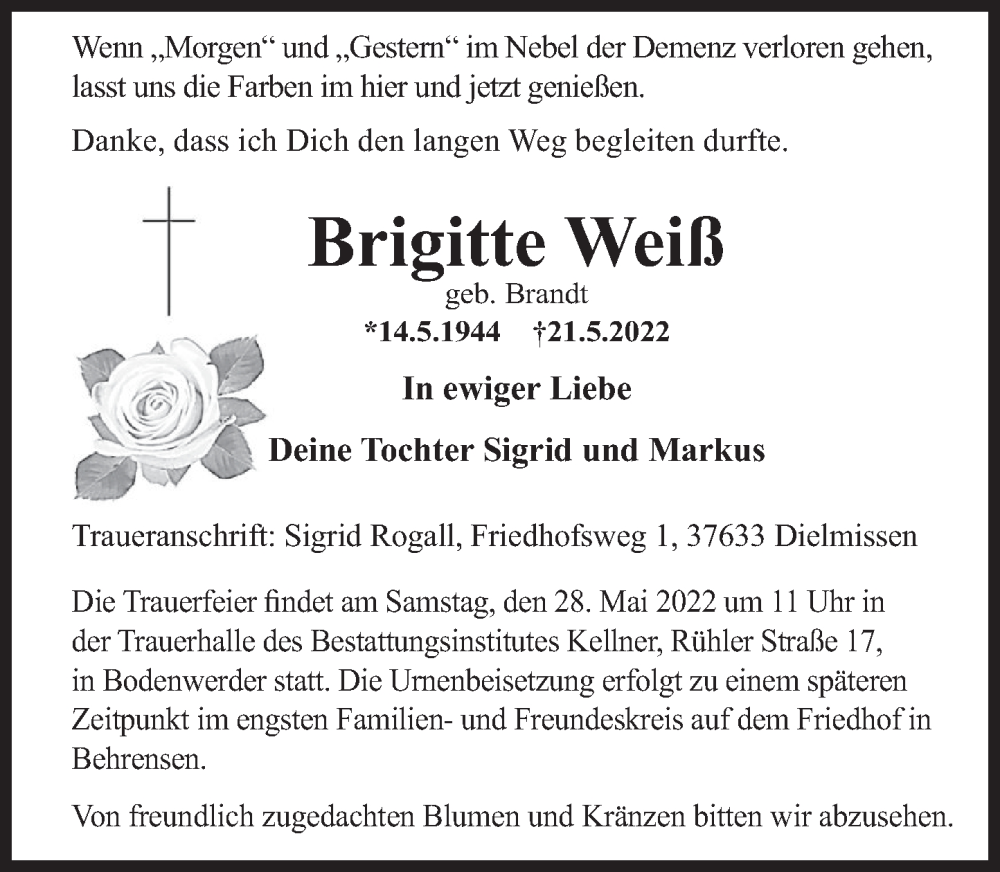 Wenn „Morgen“ und „Gestern“ im Nebel der Demenz verloren gehen, lasst uns die Farben im hier und jetzt genießen.

Danke, dass ich Dich den langen Weg begleiten durfte.

Brigitte Weiß

geb. Brandt

*14.5.1944 †21.5.2022

In ewiger Liebe

Deine Tochter Sigrid und Markus

Traueranschrift: Sigrid Rogall, Friedhofsweg 1, 37633 Dielmissen

Die Trauerfeier findet am Samstag, den 28. Mai 2022 um 11 Uhr in der Trauerhalle des Bestattungsinstitutes Kellner, Rühler Straße 17, in Bodenwerder statt. Die Urnenbeisetzung erfolgt zu einem späteren Zeitpunkt im engsten Familien- und Freundeskreis auf dem Friedhof in Behrensen.

Von freundlich zugedachten Blumen und Kränzen bitten wir abzusehen.